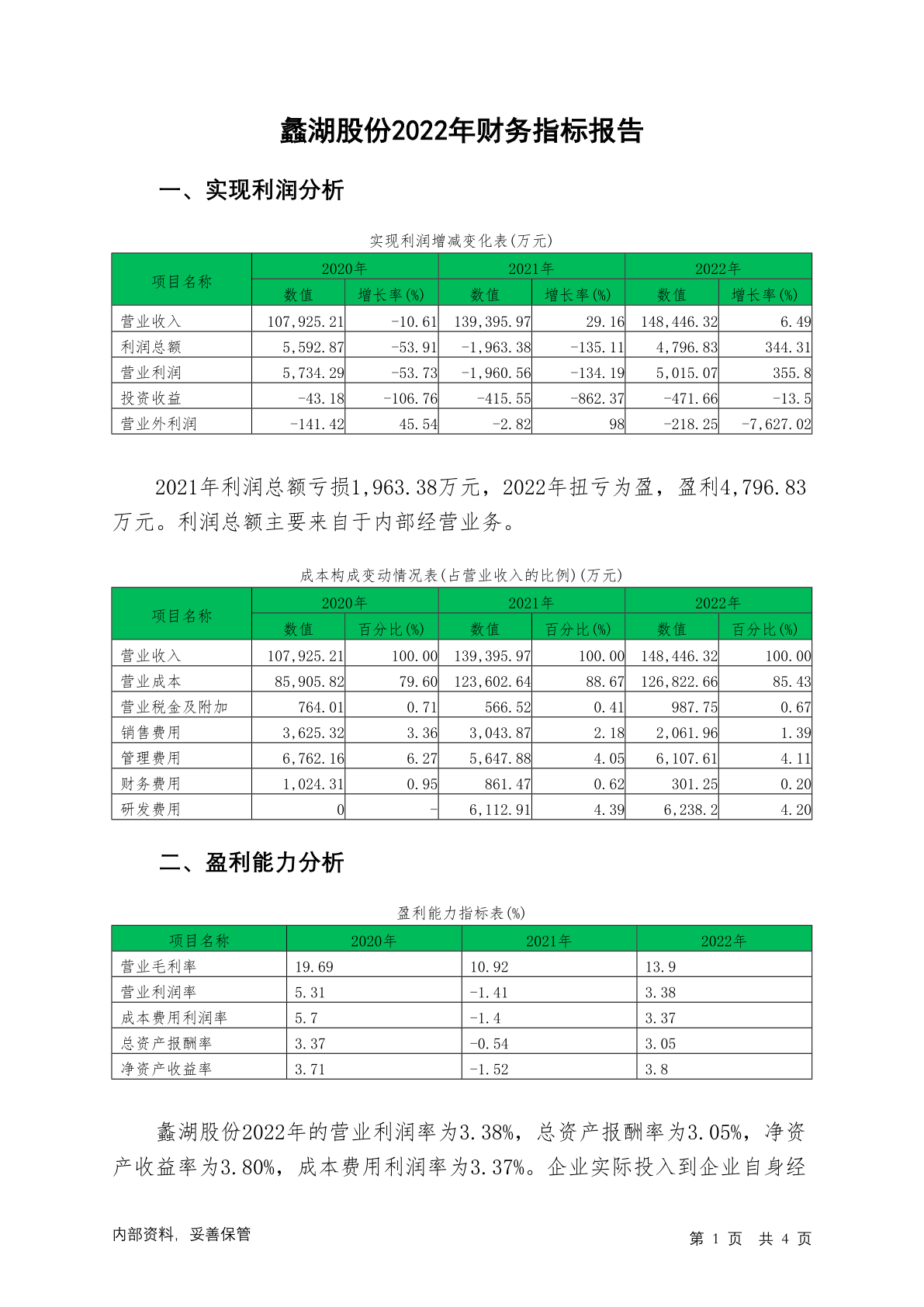 蠡湖股份2022年财务指标报告

一、实现利润分析

实现利润增减变化表(万元)

| 项目名称 | 2020年 数值 | 2020年 增长率(%) | 2021年 数值 | 2021年 增长率(%) | 2022年 数值 | 2022年 增长率(%) |
|---|---|---|---|---|---|---|
| 营业收入 | 107,925.21 | -10.61 | 139,395.97 | 29.16 | 148,446.32 | 6.49 |
| 利润总额 | 5,592.87 | -53.91 | -1,963.38 | -135.11 | 4,796.83 | 344.31 |
| 营业利润 | 5,734.29 | -53.73 | -1,960.56 | -134.19 | 5,015.07 | 355.8 |
| 投资收益 | -43.18 | -106.76 | -415.55 | -862.37 | -471.66 | -13.5 |
| 营业外利润 | -141.42 | 45.54 | -2.82 | 98 | -218.25 | -7,627.02 |

2021年利润总额亏损1,963.38万元，2022年扭亏为盈，盈利4,796.83万元。利润总额主要来自于内部经营业务。

成本构成变动情况表(占营业收入的比例)(万元)

| 项目名称 | 2020年 数值 | 2020年 百分比(%) | 2021年 数值 | 2021年 百分比(%) | 2022年 数值 | 2022年 百分比(%) |
|---|---|---|---|---|---|---|
| 营业收入 | 107,925.21 | 100.00 | 139,395.97 | 100.00 | 148,446.32 | 100.00 |
| 营业成本 | 85,905.82 | 79.60 | 123,602.64 | 88.67 | 126,822.66 | 85.43 |
| 营业税金及附加 | 764.01 | 0.71 | 566.52 | 0.41 | 987.75 | 0.67 |
| 销售费用 | 3,625.32 | 3.36 | 3,043.87 | 2.18 | 2,061.96 | 1.39 |
| 管理费用 | 6,762.16 | 6.27 | 5,647.88 | 4.05 | 6,107.61 | 4.11 |
| 财务费用 | 1,024.31 | 0.95 | 861.47 | 0.62 | 301.25 | 0.20 |
| 研发费用 | 0 | - | 6,112.91 | 4.39 | 6,238.2 | 4.20 |

二、盈利能力分析

盈利能力指标表(%)

| 项目名称 | 2020年 | 2021年 | 2022年 |
|---|---|---|---|
| 营业毛利率 | 19.69 | 10.92 | 13.9 |
| 营业利润率 | 5.31 | -1.41 | 3.38 |
| 成本费用利润率 | 5.7 | -1.4 | 3.37 |
| 总资产报酬率 | 3.37 | -0.54 | 3.05 |
| 净资产收益率 | 3.71 | -1.52 | 3.8 |

蠡湖股份2022年的营业利润率为3.38%，总资产报酬率为3.05%，净资产收益率为3.80%，成本费用利润率为3.37%。企业实际投入到企业自身经

内部资料，妥善保管

第 1 页 共 4 页